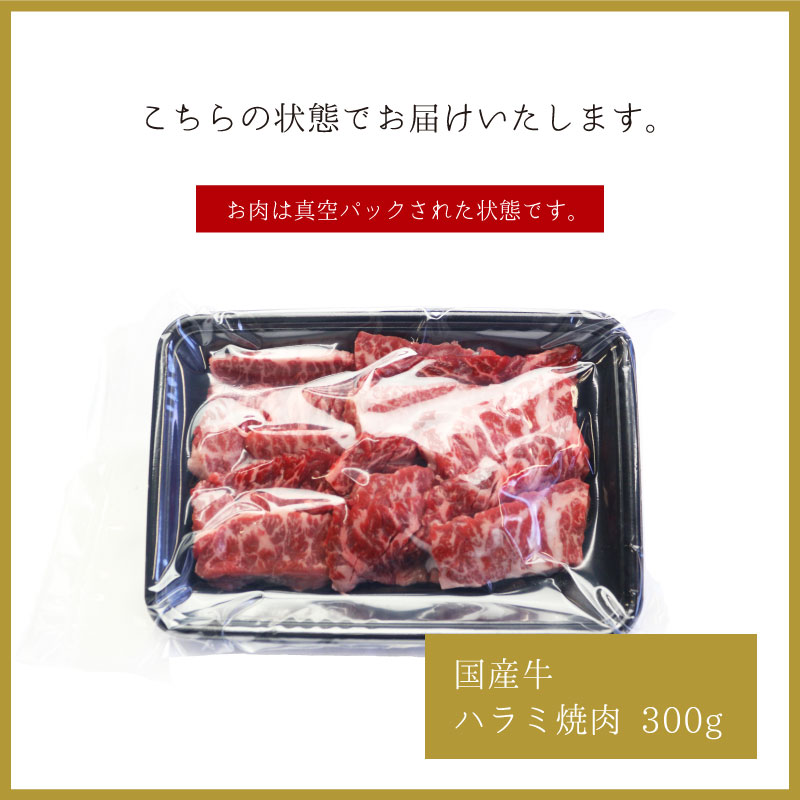 こちらの状態でお届けいたします。

お肉は真空パックされた状態です。

国産牛
ハラミ焼肉 300g